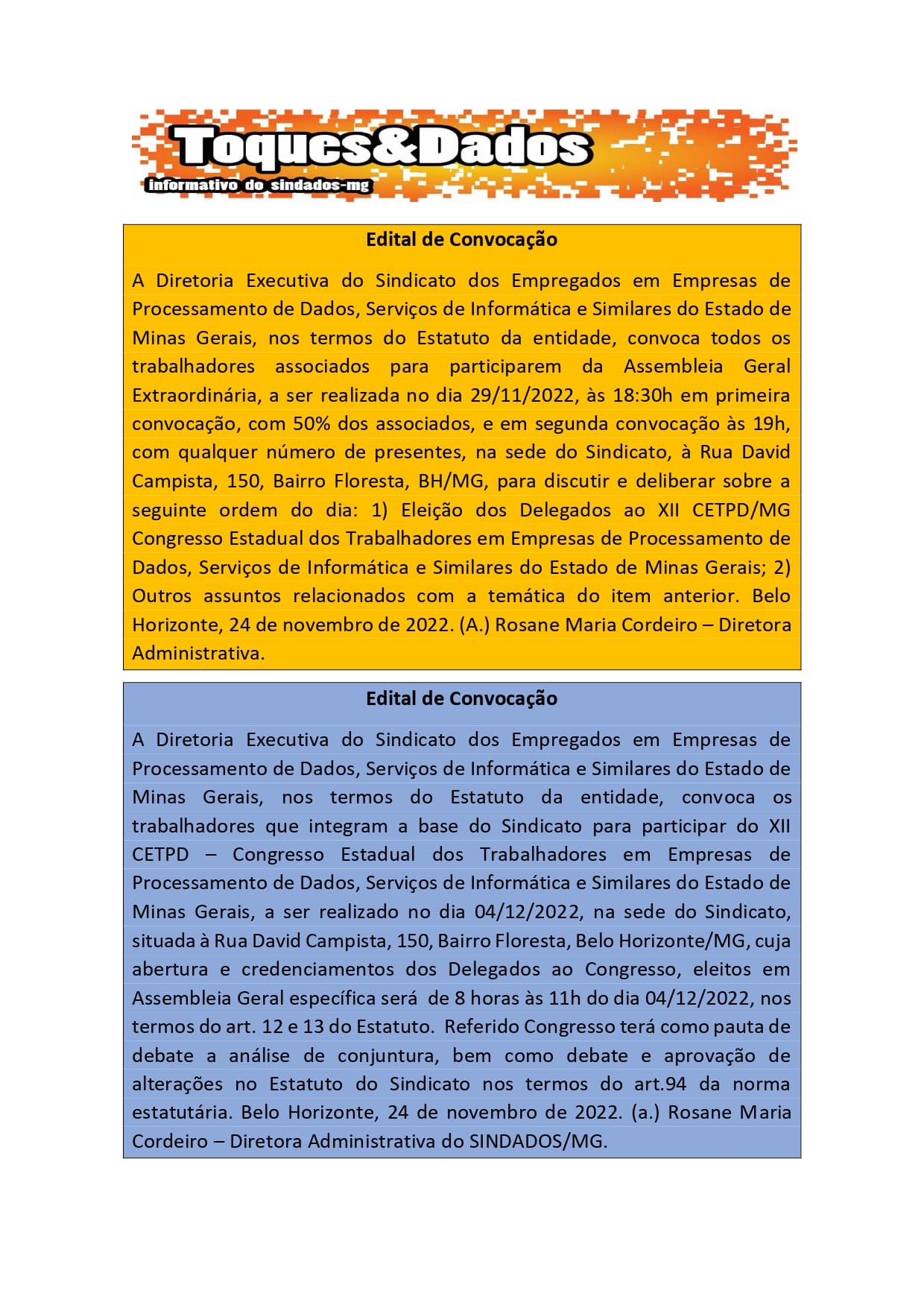 Toques&Dados
informativo do sindados-mg

Edital de Convocação

A Diretoria Executiva do Sindicato dos Empregados em Empresas de Processamento de Dados, Serviços de Informática e Similares do Estado de Minas Gerais, nos termos do Estatuto da entidade, convoca todos os trabalhadores associados para participarem da Assembleia Geral Extraordinária, a ser realizada no dia 29/11/2022, às 18:30h em primeira convocação, com 50% dos associados, e em segunda convocação às 19h, com qualquer número de presentes, na sede do Sindicato, à Rua David Campista, 150, Bairro Floresta, BH/MG, para discutir e deliberar sobre a seguinte ordem do dia: 1) Eleição dos Delegados ao XII CETPD/MG Congresso Estadual dos Trabalhadores em Empresas de Processamento de Dados, Serviços de Informática e Similares do Estado de Minas Gerais; 2) Outros assuntos relacionados com a temática do item anterior. Belo Horizonte, 24 de novembro de 2022. (A.) Rosane Maria Cordeiro – Diretora Administrativa.

Edital de Convocação

A Diretoria Executiva do Sindicato dos Empregados em Empresas de Processamento de Dados, Serviços de Informática e Similares do Estado de Minas Gerais, nos termos do Estatuto da entidade, convoca os trabalhadores que integram a base do Sindicato para participar do XII CETPD – Congresso Estadual dos Trabalhadores em Empresas de Processamento de Dados, Serviços de Informática e Similares do Estado de Minas Gerais, a ser realizado no dia 04/12/2022, na sede do Sindicato, situada à Rua David Campista, 150, Bairro Floresta, Belo Horizonte/MG, cuja abertura e credenciamentos dos Delegados ao Congresso, eleitos em Assembleia Geral específica será de 8 horas às 11h do dia 04/12/2022, nos termos do art. 12 e 13 do Estatuto. Referido Congresso terá como pauta de debate a análise de conjuntura, bem como debate e aprovação de alterações no Estatuto do Sindicato nos termos do art.94 da norma estatutária. Belo Horizonte, 24 de novembro de 2022. (a.) Rosane Maria Cordeiro – Diretora Administrativa do SINDADOS/MG.